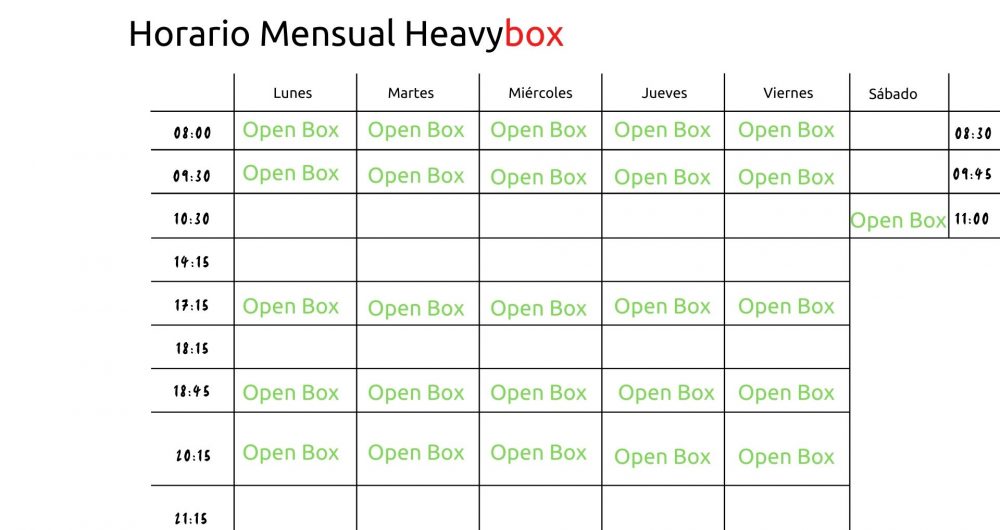 Horario Mensual Heavybox

|  | Lunes | Martes | Miércoles | Jueves | Viernes | Sábado |  |
|---|---|---|---|---|---|---|---|
| 08:00 | Open Box | Open Box | Open Box | Open Box | Open Box |  | 08:30 |
| 09:30 | Open Box | Open Box | Open Box | Open Box | Open Box |  | 09:45 |
| 10:30 |  |  |  |  |  | Open Box | 11:00 |
| 14:15 |  |  |  |  |  |  |  |
| 17:15 | Open Box | Open Box | Open Box | Open Box | Open Box |  |  |
| 18:15 |  |  |  |  |  |  |  |
| 18:45 | Open Box | Open Box | Open Box | Open Box | Open Box |  |  |
| 20:15 | Open Box | Open Box | Open Box | Open Box | Open Box |  |  |
| 21:15 |  |  |  |  |  |  |  |